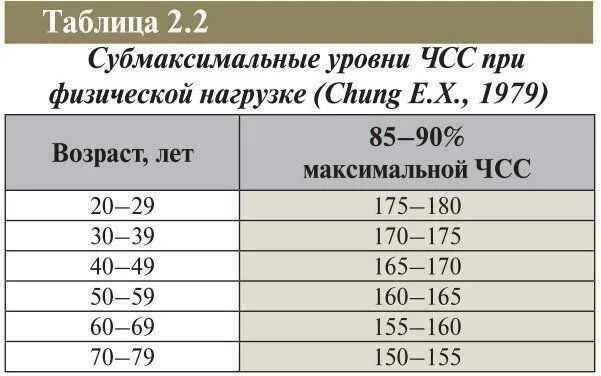 Таблица 2.2

Субмаксимальные уровни ЧСС при физической нагрузке (Chung E.X., 1979)

| Возраст, лет | 85–90% максимальной ЧСС |
|---|---|
| 20–29 | 175–180 |
| 30–39 | 170–175 |
| 40–49 | 165–170 |
| 50–59 | 160–165 |
| 60–69 | 155–160 |
| 70–79 | 150–155 |